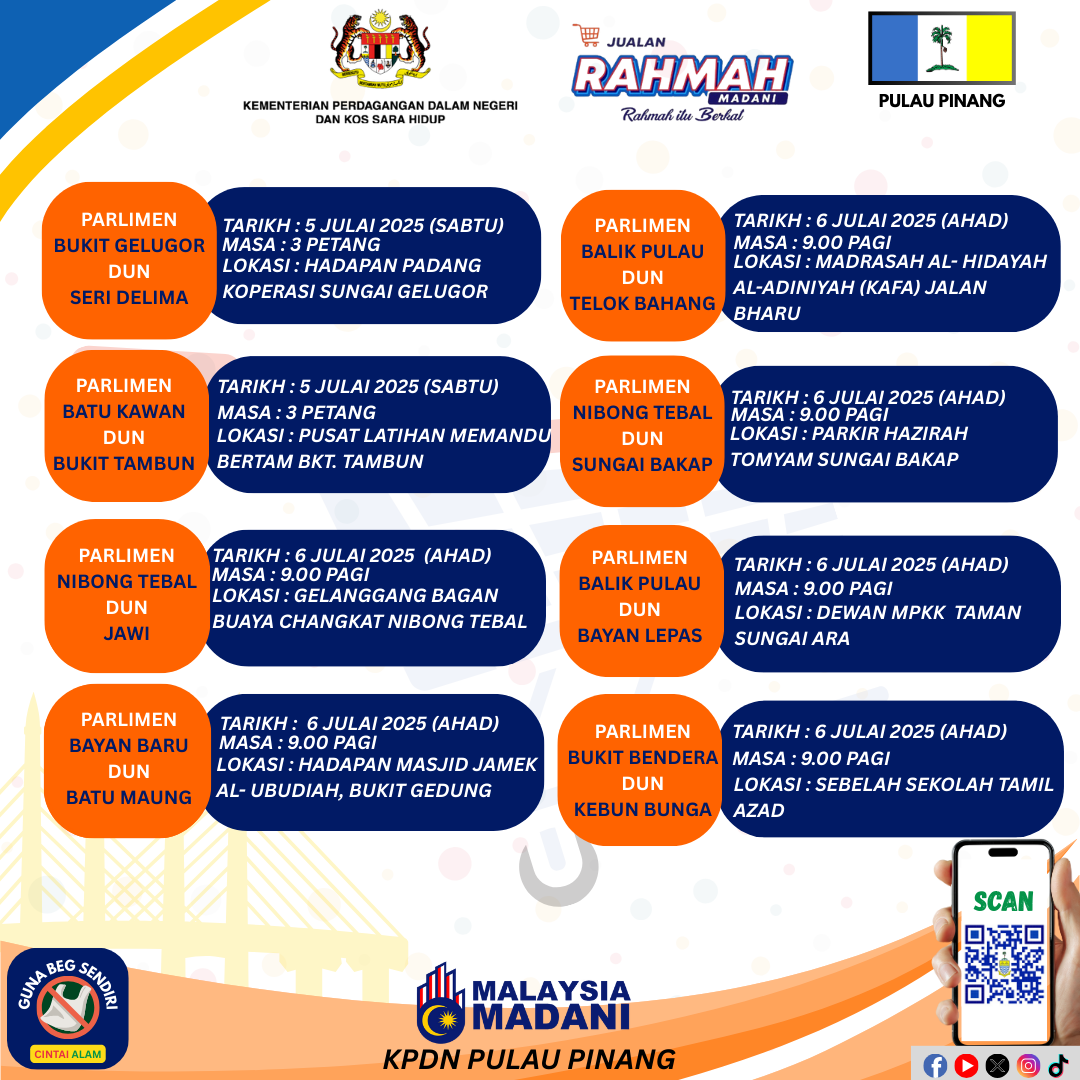 KEMENTERIAN PERDAGANGAN DALAM NEGERI DAN KOS SARA HIDUP

JUALAN RAHMAH MADANI
Rahmah itu Berkat

PULAU PINANG

PARLIMEN BUKIT GELUGOR DUN SERI DELIMA

TARIKH : 5 JULAI 2025 (SABTU)
MASA : 3 PETANG
LOKASI : HADAPAN PADANG KOPERASI SUNGAI GELUGOR

PARLIMEN BATU KAWAN DUN BUKIT TAMBUN

TARIKH : 5 JULAI 2025 (SABTU)
MASA : 3 PETANG
LOKASI : PUSAT LATIHAN MEMANDU BERTAM BKT. TAMBUN

PARLIMEN NIBONG TEBAL DUN JAWI

TARIKH : 6 JULAI 2025 (AHAD)
MASA : 9.00 PAGI
LOKASI : GELANGGANG BAGAN BUAYA CHANGKAT NIBONG TEBAL

PARLIMEN BAYAN BARU DUN BATU MAUNG

TARIKH : 6 JULAI 2025 (AHAD)
MASA : 9.00 PAGI
LOKASI : HADAPAN MASJID JAMEK AL- UBUDIAH, BUKIT GEDUNG

PARLIMEN BALIK PULAU DUN TELOK BAHANG

TARIKH : 6 JULAI 2025 (AHAD)
MASA : 9.00 PAGI
LOKASI : MADRASAH AL- HIDAYAH AL-ADINIYAH (KAFA) JALAN BHARU

PARLIMEN NIBONG TEBAL DUN SUNGAI BAKAP

TARIKH : 6 JULAI 2025 (AHAD)
MASA : 9.00 PAGI
LOKASI : PARKIR HAZIRAH TOMYAM SUNGAI BAKAP

PARLIMEN BALIK PULAU DUN BAYAN LEPAS

TARIKH : 6 JULAI 2025 (AHAD)
MASA : 9.00 PAGI
LOKASI : DEWAN MPKK TAMAN SUNGAI ARA

PARLIMEN BUKIT BENDERA DUN KEBUN BUNGA

TARIKH : 6 JULAI 2025 (AHAD)
MASA : 9.00 PAGI
LOKASI : SEBELAH SEKOLAH TAMIL AZAD

SCAN

GUNA BEG SENDIRI
CINTAI ALAM

MALAYSIA MADANI
KPDN PULAU PINANG